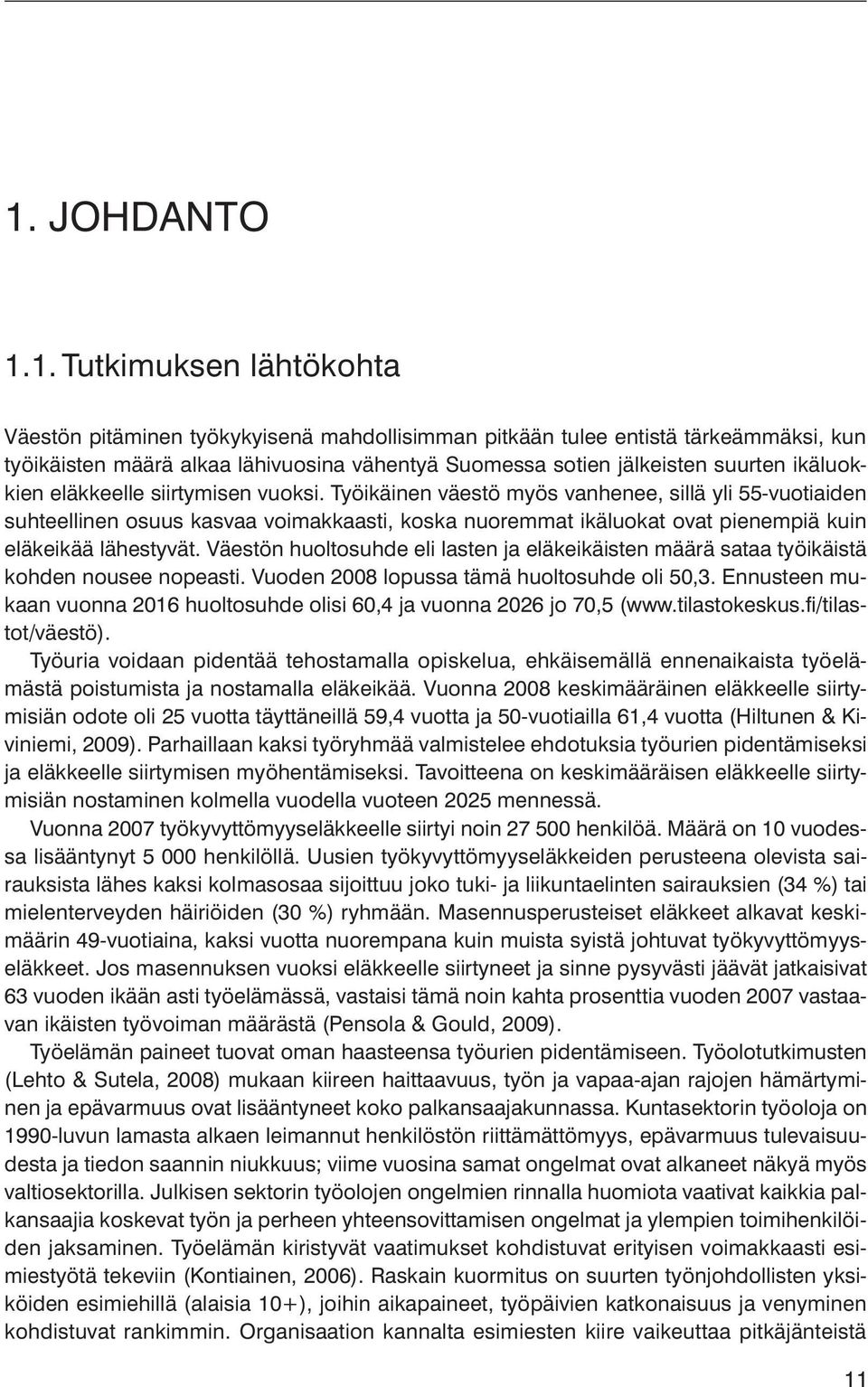 1. JOHDANTO

1.1. Tutkimuksen lähtökohta

Väestön pitäminen työkykyisenä mahdollisimman pitkään tulee entistä tärkeämmäksi, kun työikäisten määrä alkaa lähivuosina vähentyä Suomessa sotien jälkeisten suurten ikäluokkien eläkkeelle siirtymisen vuoksi. Työikäinen väestö myös vanhenee, sillä yli 55-vuotiaiden suhteellinen osuus kasvaa voimakkaasti, koska nuoremmat ikäluokat ovat pienempiä kuin eläkeikää lähestyvät. Väestön huoltosuhde eli lasten ja eläkeikäisten määrä sataa työikäistä kohden nousee nopeasti. Vuoden 2008 lopussa tämä huoltosuhde oli 50,3. Ennusteen mukaan vuonna 2016 huoltosuhde olisi 60,4 ja vuonna 2026 jo 70,5 (www.tilastokeskus.fi/tilastot/väestö).

Työuria voidaan pidentää tehostamalla opiskelua, ehkäisemällä ennenaikaista työelämästä poistumista ja nostamalla eläkeikää. Vuonna 2008 keskimääräinen eläkkeelle siirtymisiän odote oli 25 vuotta täyttäneillä 59,4 vuotta ja 50-vuotiailla 61,4 vuotta (Hiltunen & Kiviniemi, 2009). Parhaillaan kaksi työryhmää valmistelee ehdotuksia työurien pidentämiseksi ja eläkkeelle siirtymisen myöhentämiseksi. Tavoitteena on keskimääräisen eläkkeelle siirtymisiän nostaminen kolmella vuodella vuoteen 2025 mennessä.

Vuonna 2007 työkyvyttömyyseläkkeelle siirtyi noin 27 500 henkilöä. Määrä on 10 vuodessa lisääntynyt 5 000 henkilöllä. Uusien työkyvyttömyyseläkkeiden perusteena olevista sairauksista lähes kaksi kolmasosaa sijoittuu joko tuki- ja liikuntaelinten sairauksien (34 %) tai mielenterveyden häiriöiden (30 %) ryhmään. Masennusperusteiset eläkkeet alkavat keskimäärin 49-vuotiaina, kaksi vuotta nuorempana kuin muista syistä johtuvat työkyvyttömyyseläkkeet. Jos masennuksen vuoksi eläkkeelle siirtyneet ja sinne pysyvästi jäävät jatkaisivat 63 vuoden ikään asti työelämässä, vastaisi tämä noin kahta prosenttia vuoden 2007 vastaavan ikäisten työvoiman määrästä (Pensola & Gould, 2009).

Työelämän paineet tuovat oman haasteensa työurien pidentämiseen. Työolotutkimusten (Lehto & Sutela, 2008) mukaan kiireen haittaavuus, työn ja vapaa-ajan rajojen hämärtyminen ja epävarmuus ovat lisääntyneet koko palkansaajakunnassa. Kuntasektorin työoloja on 1990-luvun lamasta alkaen leimannut henkilöstön riittämättömyys, epävarmuus tulevaisuudesta ja tiedon saannin niukkuus; viime vuosina samat ongelmat ovat alkaneet näkyä myös valtiosektorilla. Julkisen sektorin työolojen ongelmien rinnalla huomiota vaativat kaikkia palkansaajia koskevat työn ja perheen yhteensovittamisen ongelmat ja ylempien toimihenkilöiden jaksaminen. Työelämän kiristyvät vaatimukset kohdistuvat erityisen voimakkaasti esimiestyötä tekeviin (Kontiainen, 2006). Raskain kuormitus on suurten työnjohdollisten yksiköiden esimiehillä (alaisia 10+), joihin aikapaineet, työpäivien katkonaisuus ja venyminen kohdistuvat rankimmin. Organisaation kannalta esimiesten kiire vaikeuttaa pitkäjänteistä

11